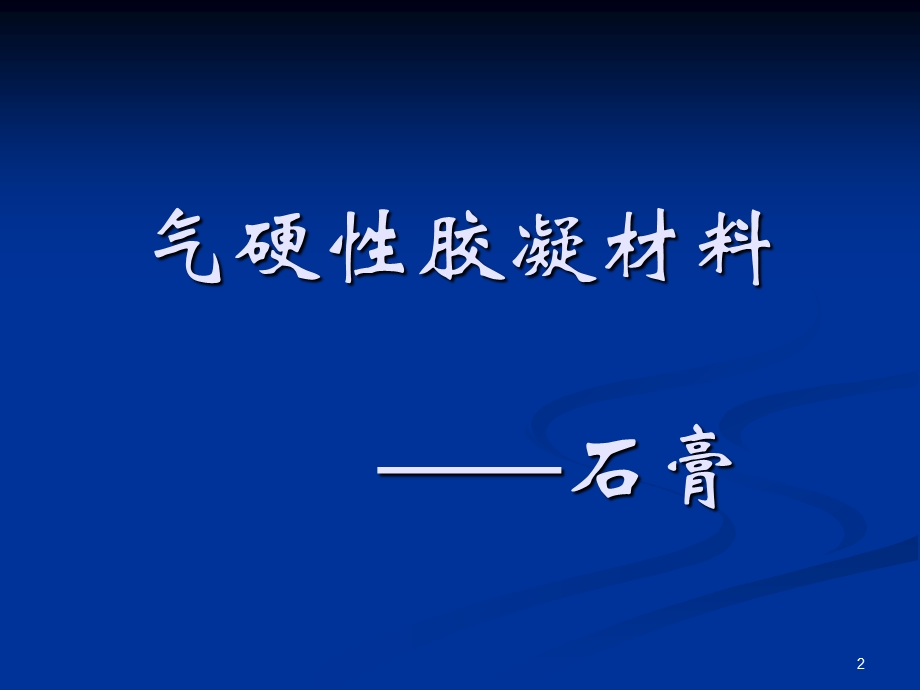 气硬性胶凝材料

——石膏

2